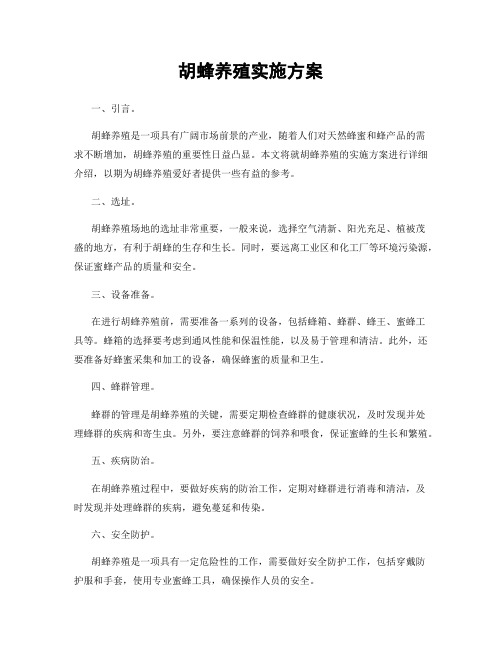 胡蜂养殖实施方案

一、引言。

胡蜂养殖是一项具有广阔市场前景的产业，随着人们对天然蜂蜜和蜂产品的需求不断增加，胡蜂养殖的重要性日益凸显。本文将就胡蜂养殖的实施方案进行详细介绍，以期为胡蜂养殖爱好者提供一些有益的参考。

二、选址。

胡蜂养殖场地的选址非常重要，一般来说，选择空气清新、阳光充足、植被茂盛的地方，有利于胡蜂的生存和生长。同时，要远离工业区和化工厂等环境污染源，保证蜜蜂产品的质量和安全。

三、设备准备。

在进行胡蜂养殖前，需要准备一系列的设备，包括蜂箱、蜂群、蜂王、蜜蜂工具等。蜂箱的选择要考虑到通风性能和保温性能，以及易于管理和清洁。此外，还要准备好蜂蜜采集和加工的设备，确保蜂蜜的质量和卫生。

四、蜂群管理。

蜂群的管理是胡蜂养殖的关键，需要定期检查蜂群的健康状况，及时发现并处理蜂群的疾病和寄生虫。另外，要注意蜂群的饲养和喂食，保证蜜蜂的生长和繁殖。

五、疾病防治。

在胡蜂养殖过程中，要做好疾病的防治工作，定期对蜂群进行消毒和清洁，及时发现并处理蜂群的疾病，避免蔓延和传染。

六、安全防护。

胡蜂养殖是一项具有一定危险性的工作，需要做好安全防护工作，包括穿戴防护服和手套，使用专业蜜蜂工具，确保操作人员的安全。